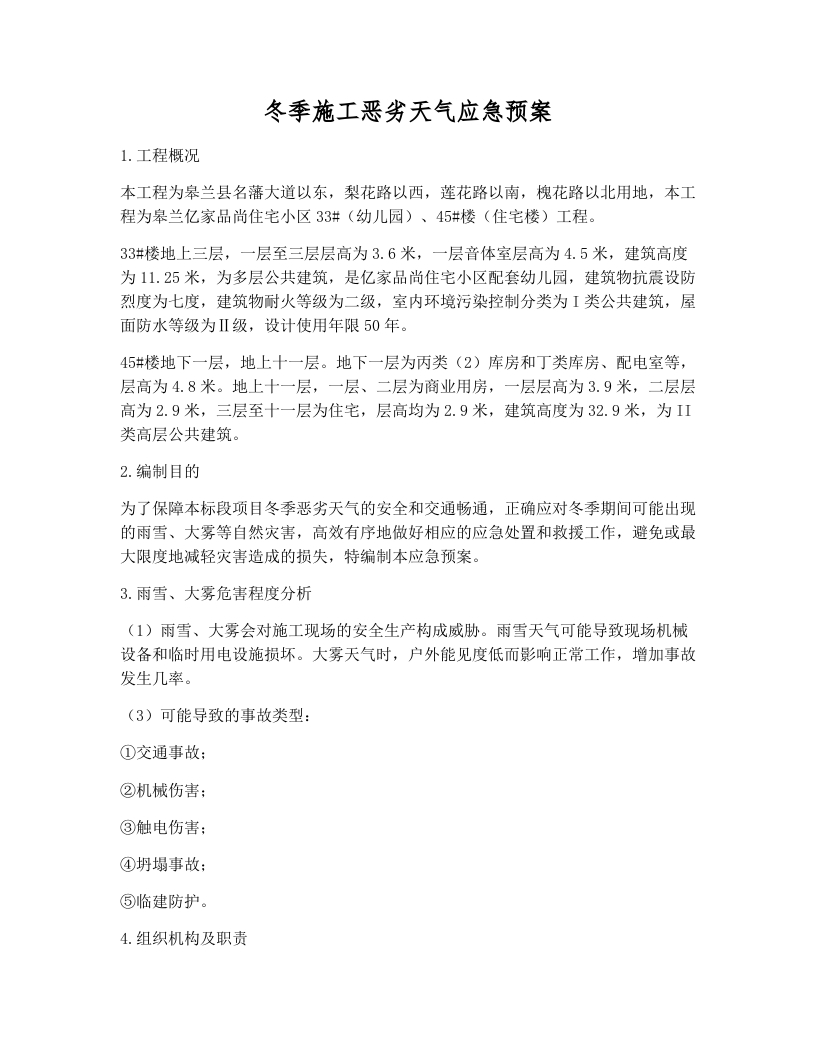 冬季施工恶劣天气应急预案

1.工程概况

本工程为皋兰县名藩大道以东，梨花路以西，莲花路以南，槐花路以北用地，本工程为皋兰亿家品尚住宅小区33#（幼儿园）、45#楼（住宅楼）工程。

33#楼地上三层，一层至三层层高为3.6米，一层音体室层高为4.5米，建筑高度为11.25米，为多层公共建筑，是亿家品尚住宅小区配套幼儿园，建筑物抗震设防烈度为七度，建筑物耐火等级为二级，室内环境污染控制分类为Ⅰ类公共建筑，屋面防水等级为Ⅱ级，设计使用年限50年。

45#楼地下一层，地上十一层。地下一层为丙类（2）库房和丁类库房、配电室等，层高为4.8米。地上十一层，一层、二层为商业用房，一层层高为3.9米，二层层高为2.9米，三层至十一层为住宅，层高均为2.9米，建筑高度为32.9米，为II类高层公共建筑。

2.编制目的

为了保障本标段项目冬季恶劣天气的安全和交通畅通，正确应对冬季期间可能出现的雨雪、大雾等自然灾害，高效有序地做好相应的应急处置和救援工作，避免或最大限度地减轻灾害造成的损失，特编制本应急预案。

3.雨雪、大雾危害程度分析

（1）雨雪、大雾会对施工现场的安全生产构成威胁。雨雪天气可能导致现场机械设备和临时用电设施损坏。大雾天气时，户外能见度低而影响正常工作，增加事故发生几率。

（3）可能导致的事故类型：

①交通事故；

②机械伤害；

③触电伤害；

④坍塌事故；

⑤临建防护。

4.组织机构及职责